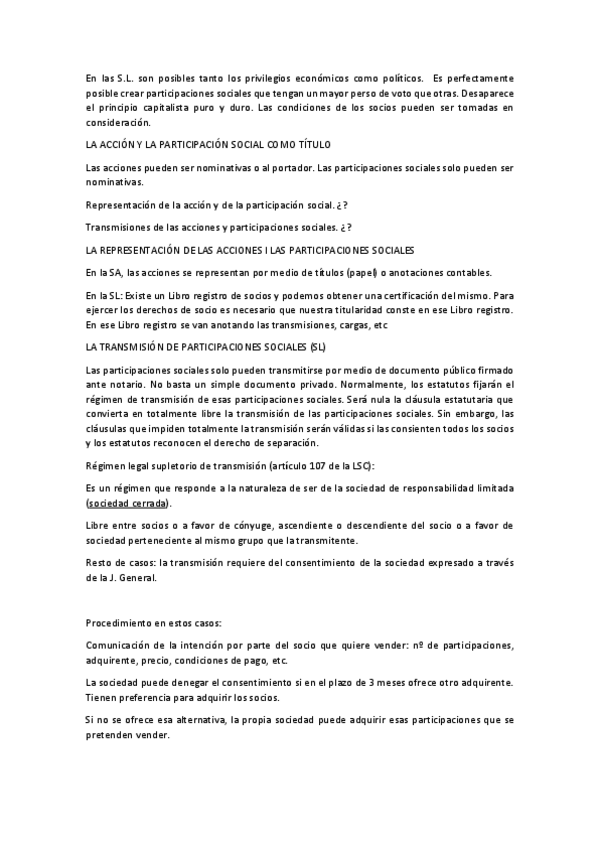 En las S.L. son posibles tanto los privilegios económicos como políticos. Es perfectamente posible crear participaciones sociales que tengan un mayor perso de voto que otras. Desaparece el principio capitalista puro y duro. Las condiciones de los socios pueden ser tomadas en consideración.

LA ACCIÓN Y LA PARTICIPACIÓN SOCIAL COMO TÍTULO

Las acciones pueden ser nominativas o al portador. Las participaciones sociales solo pueden ser nominativas.

Representación de la acción y de la participación social. ¿?

Transmisiones de las acciones y participaciones sociales. ¿?

LA REPRESENTACIÓN DE LAS ACCIONES I LAS PARTICIPACIONES SOCIALES

En la SA, las acciones se representan por medio de títulos (papel) o anotaciones contables.

En la SL: Existe un Libro registro de socios y podemos obtener una certificación del mismo. Para ejercer los derechos de socio es necesario que nuestra titularidad conste en ese Libro registro. En ese Libro registro se van anotando las transmisiones, cargas, etc

LA TRANSMISIÓN DE PARTICIPACIONES SOCIALES (SL)

Las participaciones sociales solo pueden transmitirse por medio de documento público firmado ante notario. No basta un simple documento privado. Normalmente, los estatutos fijarán el régimen de transmisión de esas participaciones sociales. Será nula la cláusula estatutaria que convierta en totalmente libre la transmisión de las participaciones sociales. Sin embargo, las cláusulas que impiden totalmente la transmisión serán válidas si las consienten todos los socios y los estatutos reconocen el derecho de separación.

Régimen legal supletorio de transmisión (artículo 107 de la LSC):

Es un régimen que responde a la naturaleza de ser de la sociedad de responsabilidad limitada (sociedad cerrada).

Libre entre socios o a favor de cónyuge, ascendiente o descendiente del socio o a favor de sociedad perteneciente al mismo grupo que la transmitente.

Resto de casos: la transmisión requiere del consentimiento de la sociedad expresado a través de la J. General.

Procedimiento en estos casos:

Comunicación de la intención por parte del socio que quiere vender: nº de participaciones, adquirente, precio, condiciones de pago, etc.

La sociedad puede denegar el consentimiento si en el plazo de 3 meses ofrece otro adquirente. Tienen preferencia para adquirir los socios.

Si no se ofrece esa alternativa, la propia sociedad puede adquirir esas participaciones que se pretenden vender.